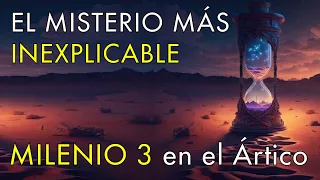 EL MISTERIO MÁS
INEXPLICABLE

MILENIO 3 en el Ártico